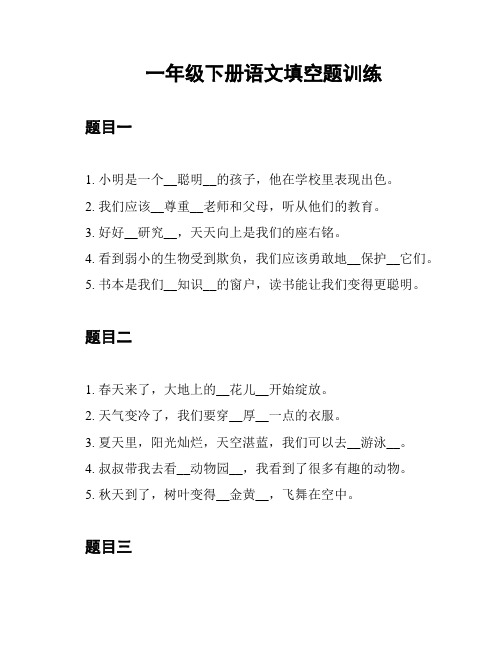 一年级下册语文填空题训练

题目一

1. 小明是一个__聪明__的孩子，他在学校里表现出色。

2. 我们应该__尊重__老师和父母，听从他们的教育。

3. 好好__研究__，天天向上是我们的座右铭。

4. 看到弱小的生物受到欺负，我们应该勇敢地__保护__它们。

5. 书本是我们__知识__的窗户，读书能让我们变得更聪明。

题目二

1. 春天来了，大地上的__花儿__开始绽放。

2. 天气变冷了，我们要穿__厚__一点的衣服。

3. 夏天里，阳光灿烂，天空湛蓝，我们可以去__游泳__。

4. 叔叔带我去看__动物园__，我看到了很多有趣的动物。

5. 秋天到了，树叶变得__金黄__，飞舞在空中。

题目三